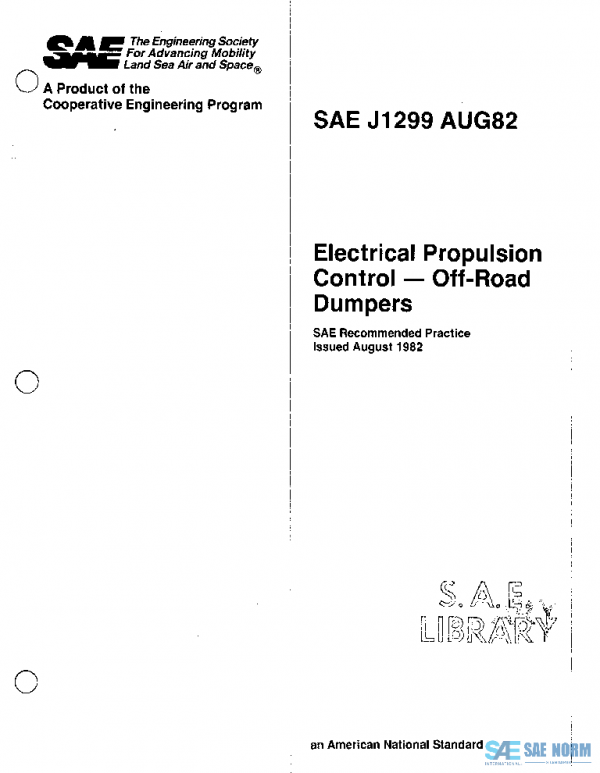 SAE The Engineering Society For Advancing Mobility Land Sea Air and Space®

A Product of the Cooperative Engineering Program

SAE J1299 AUG82

Electrical Propulsion Control — Off-Road Dumpers

SAE Recommended Practice
Issued August 1982

S.A.E. LIBRARY

an American National Standard

SAE SAE NORM